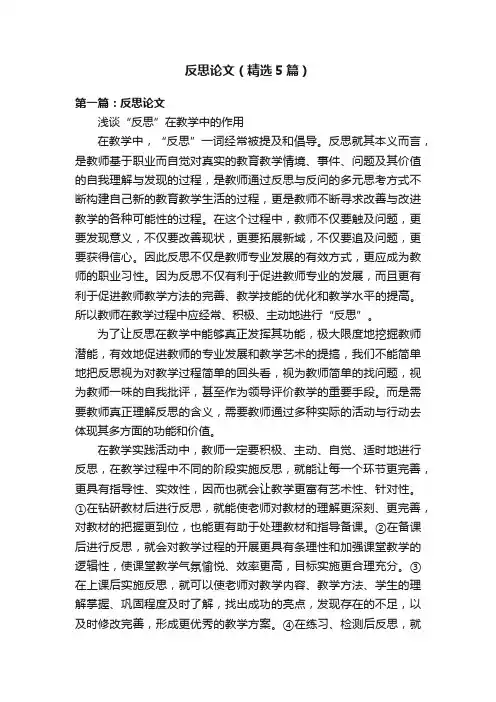 反思论文（精选5篇）

第一篇：反思论文

浅谈“反思”在教学中的作用

在教学中，“反思”一词经常被提及和倡导。反思就其本义而言，是教师基于职业而自觉对真实的教育教学情境、事件、问题及其价值的自我理解与发现的过程，是教师通过反思与反问的多元思考方式不断构建自己新的教育教学生活的过程，更是教师不断寻求改善与改进教学的各种可能性的过程。在这个过程中，教师不仅要触及问题，更要发现意义，不仅要改善现状，更要拓展新域，不仅要追及问题，更要获得信心。因此反思不仅是教师专业发展的有效方式，更应成为教师的职业习性。因为反思不仅有利于促进教师专业的发展，而且更有利于促进教师教学方法的完善、教学技能的优化和教学水平的提高。所以教师在教学过程中应经常、积极、主动地进行“反思”。

为了让反思在教学中能够真正发挥其功能，极大限度地挖掘教师潜能，有效地促进教师的专业发展和教学艺术的提搞，我们不能简单地把反思视为对教学过程简单的回头看，视为教师简单的找问题，视为教师一味的自我批评，甚至作为领导评价教学的重要手段。而是需要教师真正理解反思的含义，需要教师通过多种实际的活动与行动去体现其多方面的功能和价值。

在教学实践活动中，教师一定要积极、主动、自觉、适时地进行反思，在教学过程中不同的阶段实施反思，就能让每一个环节更完善，更具有指导性、实效性，因而也就会让教学更富有艺术性、针对性。①在钻研教材后进行反思，就能使老师对教材的理解更深刻、更完善，对教材的把握更到位，也能更有助于处理教材和指导备课。②在备课后进行反思，就会对教学过程的开展更具有条理性和加强课堂教学的逻辑性，使课堂教学气氛愉悦、效率更高，目标实施更合理充分。③在上课后实施反思，就可以使老师对教学内容、教学方法、学生的理解掌握、巩固程度及时了解，找出成功的亮点，发现存在的不足，以及时修改完善，形成更优秀的教学方案。④在练习、检测后反思，就